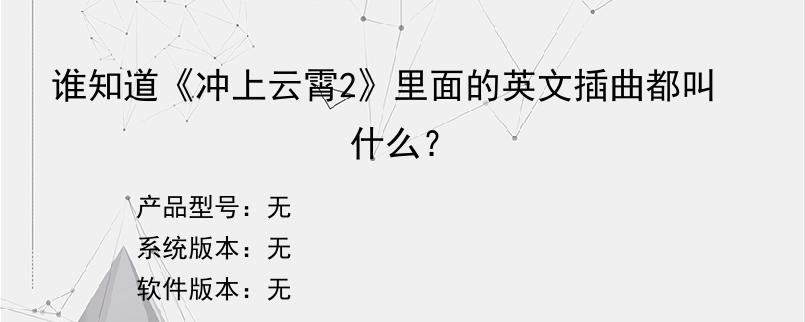 谁知道《冲上云霄2》里面的英文插曲都叫什么?

产品型号：无
系统版本：无
软件版本：无